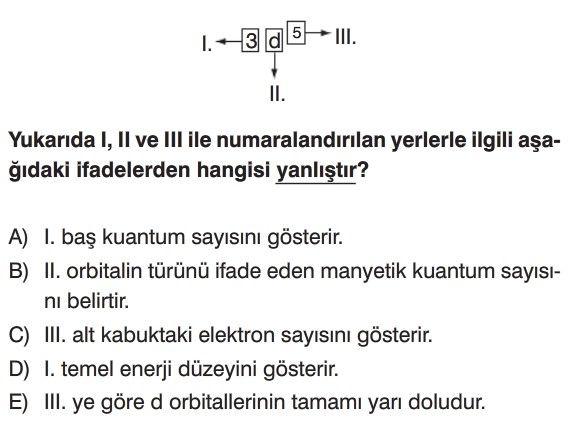 I. 3 d 5 III.

II.

Yukarıda I, II ve III ile numaralandırılan yerlerle ilgili aşağıdaki ifadelerden hangisi yanlıştır?

A) I. baş kuantum sayısını gösterir.
B) II. orbitalin türünü ifade eden manyetik kuantum sayısını belirtir.
C) III. alt kabuktaki elektron sayısını gösterir.
D) I. temel enerji düzeyini gösterir.
E) III. ye göre d orbitallerinin tamamı yarı doludur.